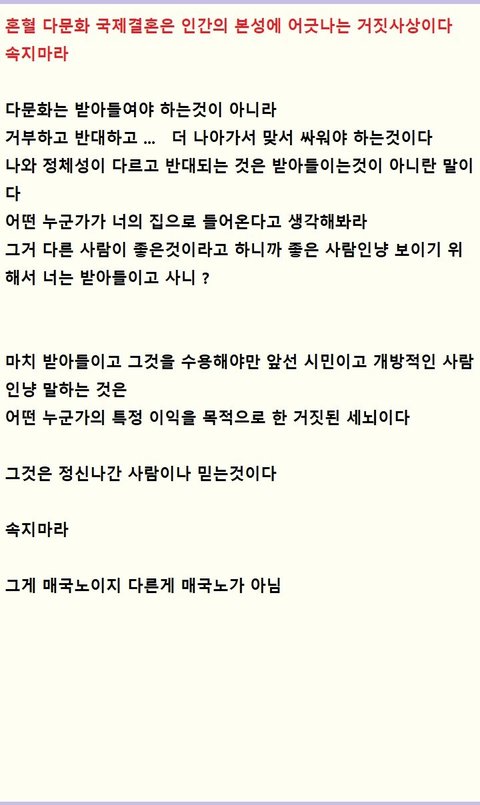 혼혈 다문화 국제결혼은 인간의 본성에 어긋나는 거짓사상이다 속지마라

다문화는 받아들여야 하는것이 아니라
거부하고 반대하고 ... 더 나아가서 맞서 싸워야 하는것이다
나와 정체성이 다르고 반대되는 것은 받아들이는것이 아니란 말이다
어떤 누군가가 너의 집으로 들어온다고 생각해봐라
그거 다른 사람이 좋은것이라고 하니까 좋은 사람인냥 보이기 위해서 너는 받아들이고 사니 ?

마치 받아들이고 그것을 수용해야만 앞선 시민이고 개방적인 사람인냥 말하는 것은
어떤 누군가의 특정 이익을 목적으로 한 거짓된 세뇌이다

그것은 정신나간 사람이나 믿는것이다

속지마라

그게 매국노이지 다른게 매국노가 아님